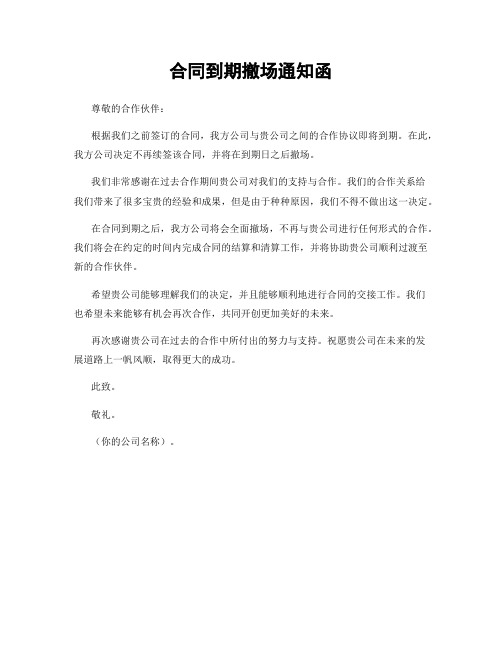 合同到期撤场通知函

尊敬的合作伙伴：

根据我们之前签订的合同，我方公司与贵公司之间的合作协议即将到期。在此，我方公司决定不再续签该合同，并将在到期日之后撤场。

我们非常感谢在过去合作期间贵公司对我们的支持与合作。我们的合作关系给我们带来了很多宝贵的经验和成果，但是由于种种原因，我们不得不做出这一决定。

在合同到期之后，我方公司将会全面撤场，不再与贵公司进行任何形式的合作。我们将会在约定的时间内完成合同的结算和清算工作，并将协助贵公司顺利过渡至新的合作伙伴。

希望贵公司能够理解我们的决定，并且能够顺利地进行合同的交接工作。我们也希望未来能够有机会再次合作，共同开创更加美好的未来。

再次感谢贵公司在过去的合作中所付出的努力与支持。祝愿贵公司在未来的发展道路上一帆风顺，取得更大的成功。

此致。

敬礼。

（你的公司名称）。